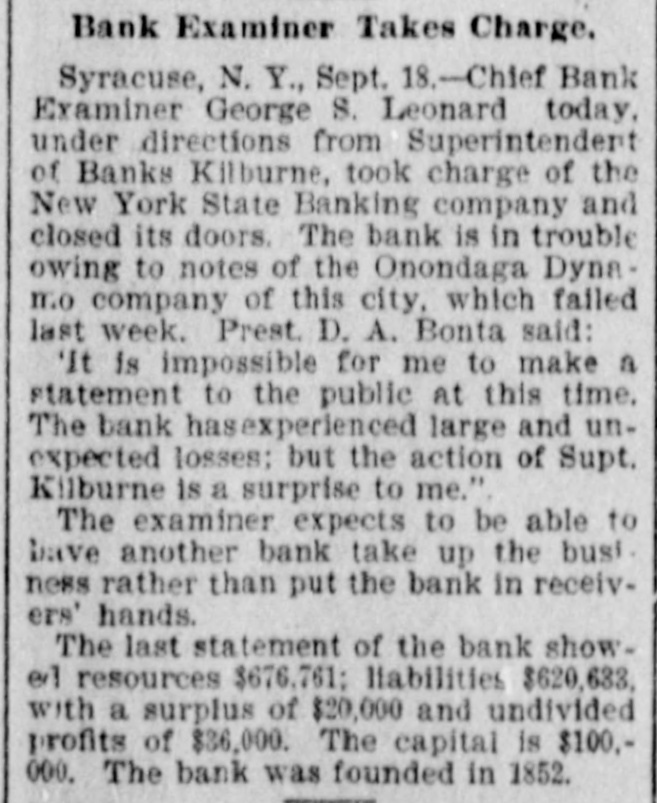 Bank Examiner Takes Charge.

Syracuse, N. Y., Sept. 18.—Chief Bank Examiner George S. Leonard today, under directions from Superintendent of Banks Kilburne, took charge of the New York State Banking company and closed its doors. The bank is in trouble owing to notes of the Onondaga Dynamo company of this city, which failed last week. Prest. D. A. Bonta said:

'It is impossible for me to make a statement to the public at this time. The bank hasexperienced large and unexpected losses; but the action of Supt. Kilburne is a surprise to me.".

The examiner expects to be able to have another bank take up the business rather than put the bank in receivers' hands.

The last statement of the bank showed resources $676,761; liabilities $620,633, with a surplus of $20,000 and undivided profits of $36,000. The capital is $100,000. The bank was founded in 1852.